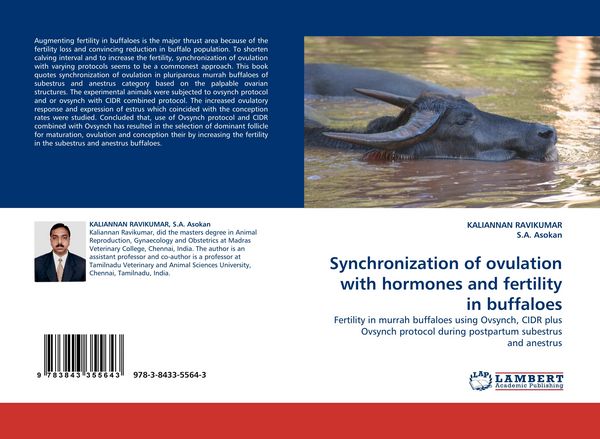 Augmenting fertility in buffaloes is the major thrust area because of the fertility loss and convincing reduction in buffalo population. To shorten calving interval and to increase the fertility, synchronization of ovulation with varying protocols seems to be a commonest approach. This book quotes synchronization of ovulation in pluriparous murrah buffaloes of subestrus and anestrus category based on the palpable ovarian structures. The experimental animals were subjected to ovsynch protocol and or ovsynch with CIDR combined protocol. The increased ovulatory response and expression of estrus which coincided with the conception rates were studied. Concluded that, use of Ovsynch protocol and CIDR combined with Ovsynch has resulted in the selection of dominant follicle for maturation, ovulation and conception their by increasing the fertility in the subestrus and anestrus buffaloes.

KALIANNAN RAVIKUMAR, S.A. Asokan
Kaliannan Ravikumar, did the masters degree in Animal Reproduction, Gynaecology and Obstetrics at Madras Veterinary College, Chennai, India. The author is an assistant professor and co-author is a professor at Tamilnadu Veterinary and Animal Sciences University, Chennai, Tamilnadu, India.

9 783843 355643   978-3-8433-5564-3

KALIANNAN RAVIKUMAR
S.A. Asokan

Synchronization of ovulation with hormones and fertility in buffaloes

Fertility in murrah buffaloes using Ovsynch, CIDR plus Ovsynch protocol during postpartum subestrus and anestrus

LAP LAMBERT Academic Publishing